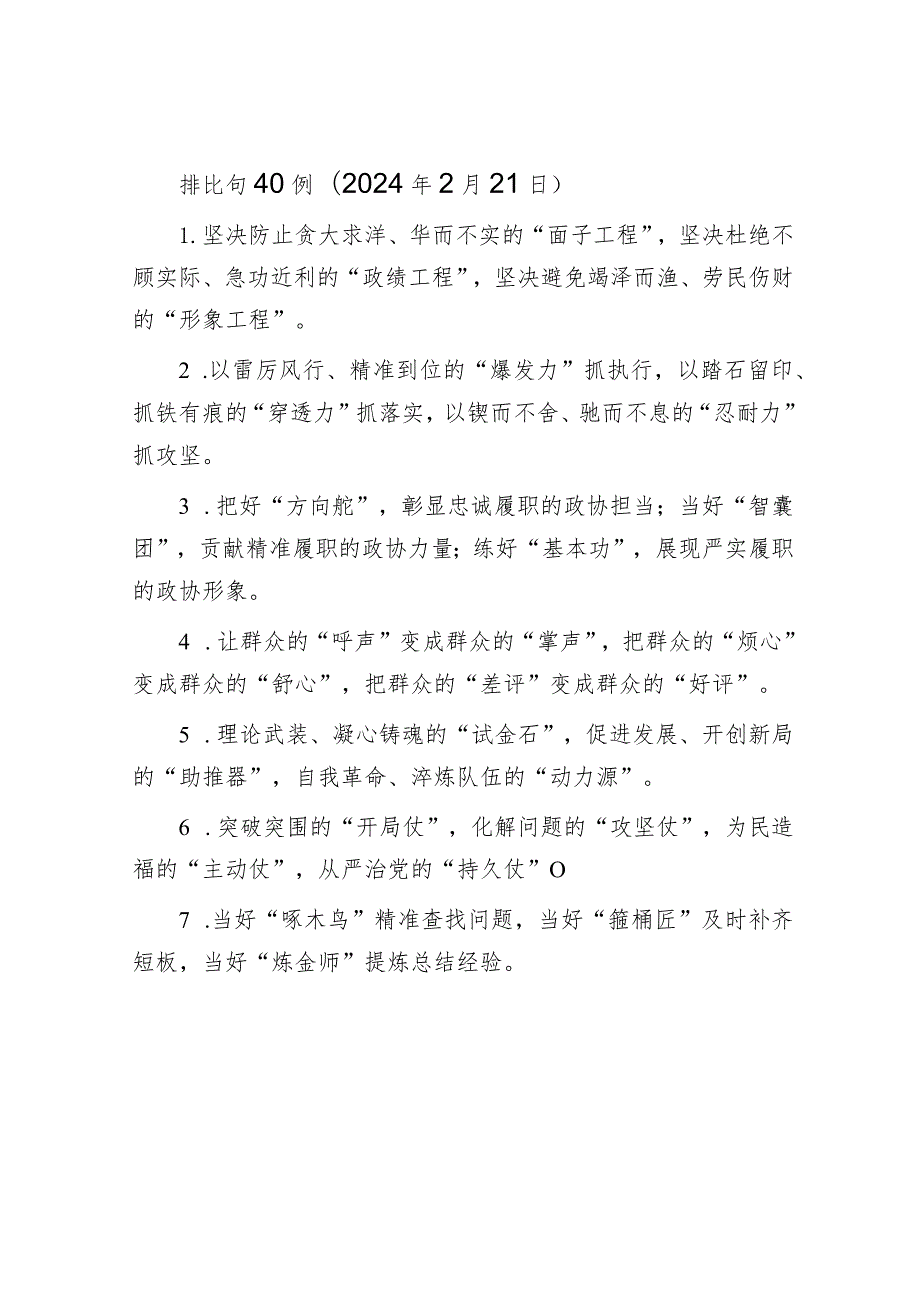 排比句40例（2024年2月21日）

1.坚决防止贪大求洋、华而不实的“面子工程”，坚决杜绝不顾实际、急功近利的“政绩工程”，坚决避免竭泽而渔、劳民伤财的“形象工程”。

2 .以雷厉风行、精准到位的“爆发力”抓执行，以踏石留印、抓铁有痕的“穿透力”抓落实，以锲而不舍、驰而不息的“忍耐力”抓攻坚。

3 .把好“方向舵”，彰显忠诚履职的政协担当；当好“智囊团”，贡献精准履职的政协力量；练好“基本功”，展现严实履职的政协形象。

4 .让群众的“呼声”变成群众的“掌声”，把群众的“烦心”变成群众的“舒心”，把群众的“差评”变成群众的“好评”。

5 .理论武装、凝心铸魂的“试金石”，促进发展、开创新局的“助推器”，自我革命、淬炼队伍的“动力源”。

6 .突破突围的“开局仗”，化解问题的“攻坚仗”，为民造福的“主动仗”，从严治党的“持久仗”O

7 .当好“啄木鸟”精准查找问题，当好“箍桶匠”及时补齐短板，当好“炼金师”提炼总结经验。